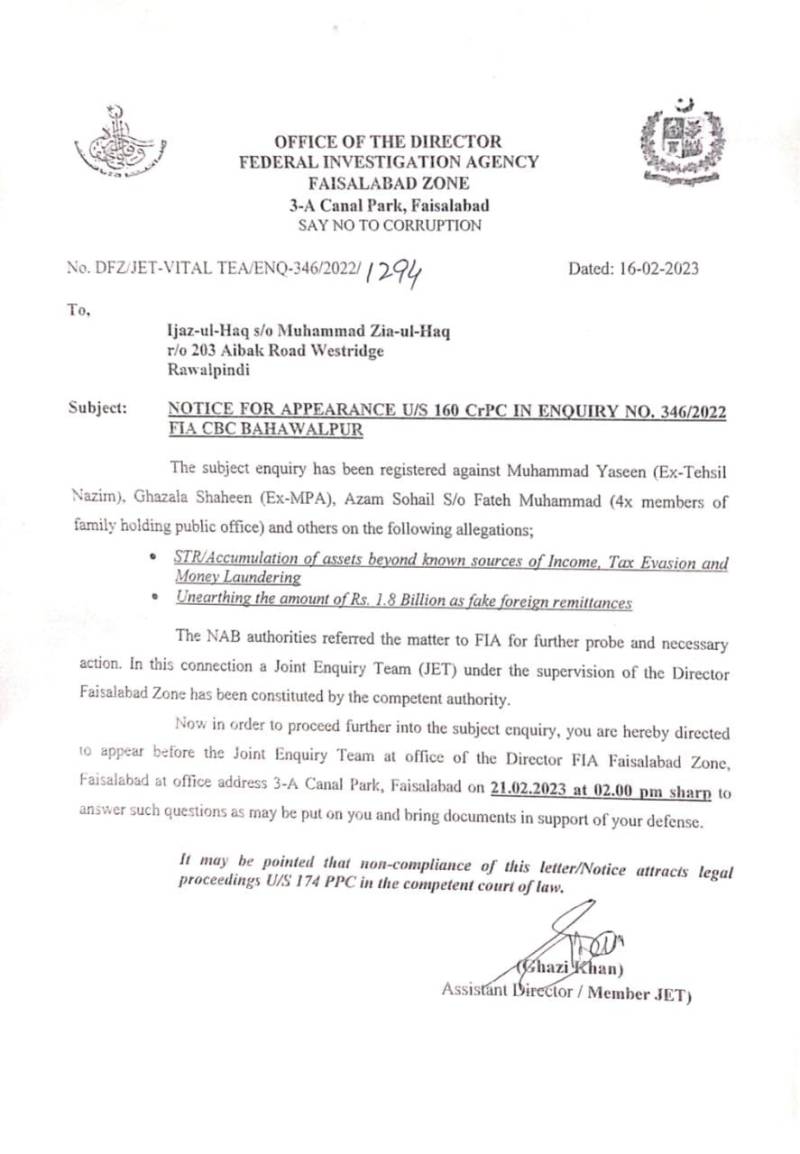 OFFICE OF THE DIRECTOR
FEDERAL INVESTIGATION AGENCY
FAISALABAD ZONE
3-A Canal Park, Faisalabad
SAY NO TO CORRUPTION

No. DFZ/JET-VITAL TEA/ENQ-346/2022/ 1294

Dated: 16-02-2023

To,

Ijaz-ul-Haq s/o Muhammad Zia-ul-Haq
r/o 203 Aibak Road Westridge
Rawalpindi

Subject: NOTICE FOR APPEARANCE U/S 160 CrPC IN ENQUIRY NO. 346/2022 FIA CBC BAHAWALPUR

The subject enquiry has been registered against Muhammad Yaseen (Ex-Tehsil Nazim), Ghazala Shaheen (Ex-MPA), Azam Sohail S/o Fateh Muhammad (4x members of family holding public office) and others on the following allegations;

• STR/Accumulation of assets beyond known sources of Income, Tax Evasion and Money Laundering
• Unearthing the amount of Rs. 1.8 Billion as fake foreign remittances

The NAB authorities referred the matter to FIA for further probe and necessary action. In this connection a Joint Enquiry Team (JET) under the supervision of the Director Faisalabad Zone has been constituted by the competent authority.

Now in order to proceed further into the subject enquiry, you are hereby directed to appear before the Joint Enquiry Team at office of the Director FIA Faisalabad Zone, Faisalabad at office address 3-A Canal Park, Faisalabad on 21.02.2023 at 02.00 pm sharp to answer such questions as may be put on you and bring documents in support of your defense.

It may be pointed that non-compliance of this letter/Notice attracts legal proceedings U/S 174 PPC in the competent court of law.

(Ghazi Khan)
Assistant Director / Member JET)